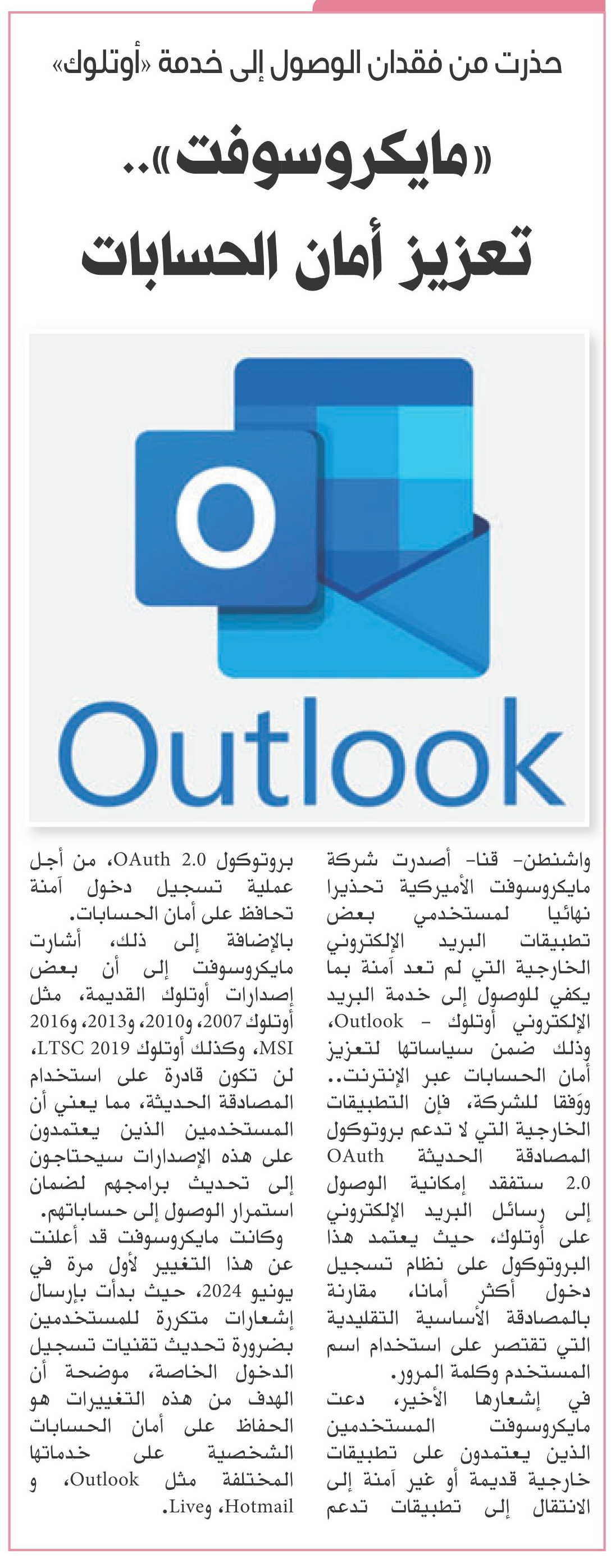 حذرت من فقدان الوصول إلى خدمة «أوتلوك»

«مايكروسوفت»..
تعزيز أمان الحسابات

Outlook

واشنطن- قنا- أصدرت شركة مايكروسوفت الأميركية تحذيرا نهائيا لمستخدمي بعض تطبيقات البريد الإلكتروني الخارجية التي لم تعد آمنة بما يكفي للوصول إلى خدمة البريد الإلكتروني أوتلوك - Outlook، وذلك ضمن سياساتها لتعزيز أمان الحسابات عبر الإنترنت.. ووَفقا للشركة، فإن التطبيقات الخارجية التي لا تدعم بروتوكول المصادقة الحديثة OAuth 2.0 ستفقد إمكانية الوصول إلى رسائل البريد الإلكتروني على أوتلوك، حيث يعتمد هذا البروتوكول على نظام تسجيل دخول أكثر أمانا، مقارنة بالمصادقة الأساسية التقليدية التي تقتصر على استخدام اسم المستخدم وكلمة المرور.

في إشعارها الأخير، دعت مايكروسوفت المستخدمين الذين يعتمدون على تطبيقات خارجية قديمة أو غير آمنة إلى الانتقال إلى تطبيقات تدعم بروتوكول OAuth 2.0، من أجل عملية تسجيل دخول آمنة تحافظ على أمان الحسابات.

بالإضافة إلى ذلك، أشارت مايكروسوفت إلى أن بعض إصدارات أوتلوك القديمة، مثل أوتلوك 2007، و2010، و2013، و2016 MSI، وكذلك أوتلوك LTSC 2019، لن تكون قادرة على استخدام المصادقة الحديثة، مما يعني أن المستخدمين الذين يعتمدون على هذه الإصدارات سيحتاجون إلى تحديث برامجهم لضمان استمرار الوصول إلى حساباتهم.

وكانت مايكروسوفت قد أعلنت عن هذا التغيير لأول مرة في يونيو 2024، حيث بدأت بإرسال إشعارات متكررة للمستخدمين بضرورة تحديث تقنيات تسجيل الدخول الخاصة، موضحة أن الهدف من هذه التغييرات هو الحفاظ على أمان الحسابات الشخصية على خدماتها المختلفة مثل Outlook، و Hotmail، وLive.